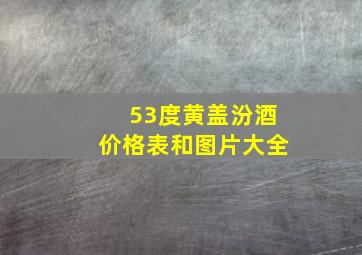 53度黄盖汾酒
价格表和图片大全